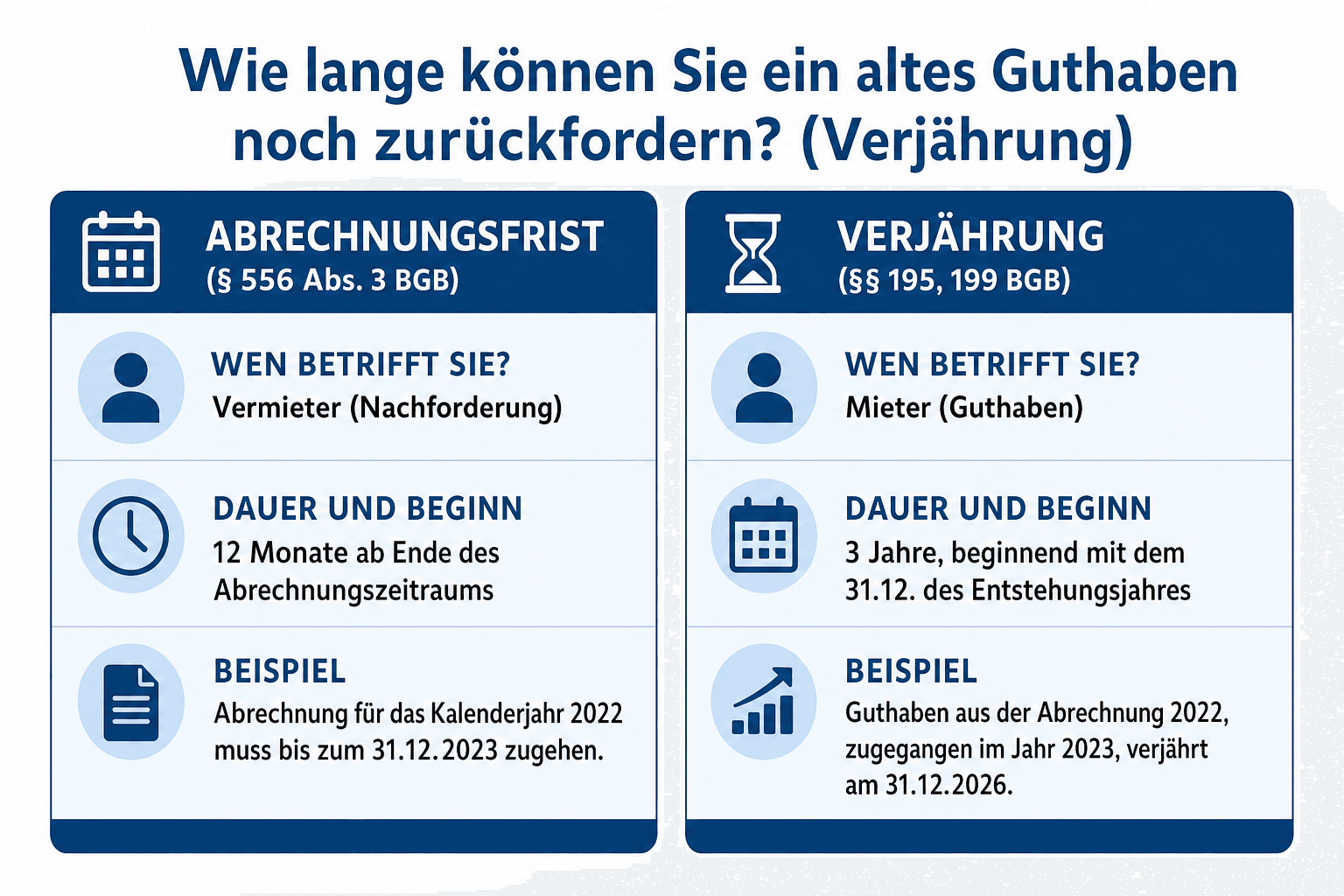 Wie lange können Sie ein altes Guthaben noch zurückfordern? (Verjährung)

ABRECHNUNGSFRIST
(§ 556 Abs. 3 BGB)

WEN BETRIFFT SIE?
Vermieter (Nachforderung)

DAUER UND BEGINN
12 Monate ab Ende des Abrechnungszeitraums

BEISPIEL
Abrechnung für das Kalenderjahr 2022 muss bis zum 31.12.2023 zugehen.

VERJÄHRUNG
(§§ 195, 199 BGB)

WEN BETRIFFT SIE?
Mieter (Guthaben)

DAUER UND BEGINN
3 Jahre, beginnend mit dem 31.12. des Entstehungsjahres

BEISPIEL
Guthaben aus der Abrechnung 2022, zugegangen im Jahr 2023, verjährt am 31.12.2026.